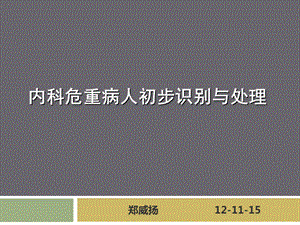 内科危重病人初步识别与处理

郑威扬 12-11-15